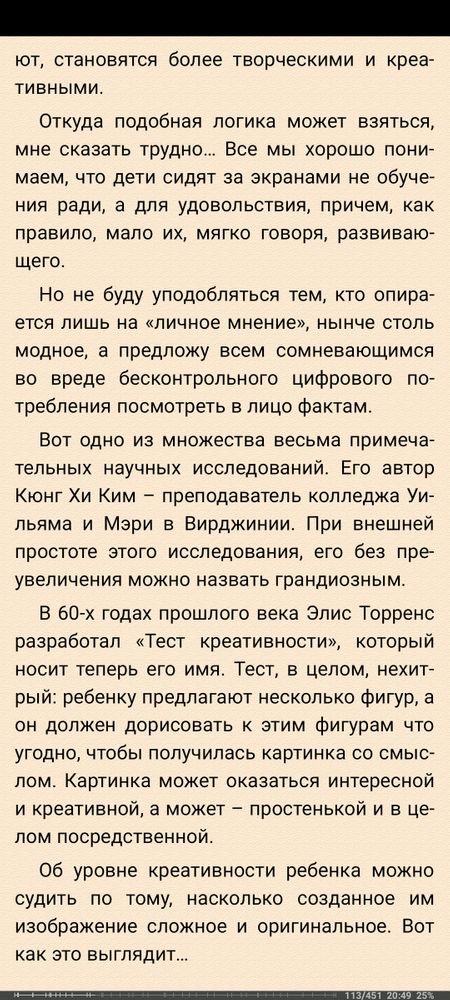 ют, становятся более творческими и креативными.

Откуда подобная логика может взяться, мне сказать трудно… Все мы хорошо понимаем, что дети сидят за экранами не обучения ради, а для удовольствия, причем, как правило, мало их, мягко говоря, развивающего.

Но не буду уподобляться тем, кто опирается лишь на «личное мнение», нынче столь модное, а предложу всем сомневающимся во вреде бесконтрольного цифрового потребления посмотреть в лицо фактам.

Вот одно из множества весьма примечательных научных исследований. Его автор Кюнг Хи Ким – преподаватель колледжа Уильяма и Мэри в Вирджинии. При внешней простоте этого исследования, его без преувеличения можно назвать грандиозным.

В 60-х годах прошлого века Элис Торренс разработал «Тест креативности», который носит теперь его имя. Тест, в целом, нехитрый: ребенку предлагают несколько фигур, а он должен дорисовать к этим фигурам что угодно, чтобы получилась картинка со смыслом. Картинка может оказаться интересной и креативной, а может – простенькой и в целом посредственной.

Об уровне креативности ребенка можно судить по тому, насколько созданное им изображение сложное и оригинальное. Вот как это выглядит…

113/451 20:49 25%